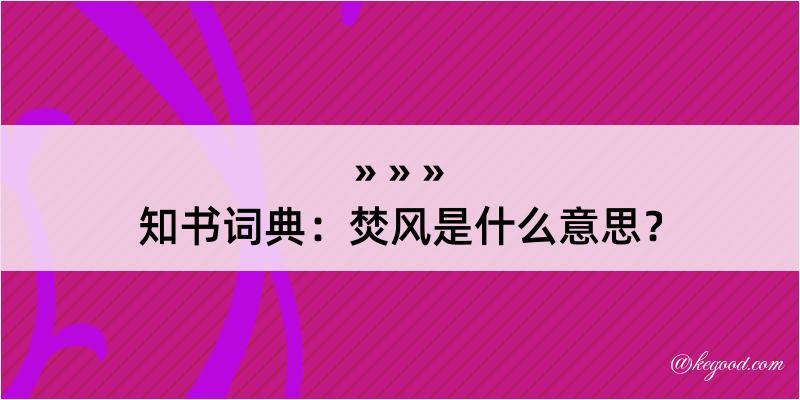 » » »
知书词典：焚风是什么意思？

@kegood.com